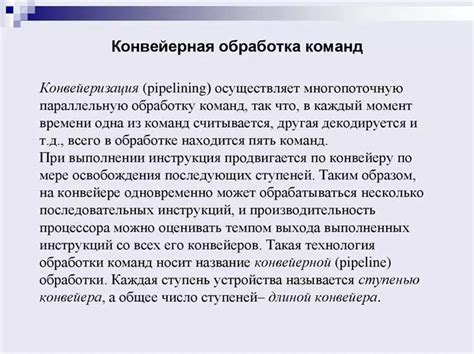 Конвейерная обработка команд

Конвейеризация (pipelining) осуществляет многопоточную параллельную обработку команд, так что, в каждый момент времени одна из команд считывается, другая декодируется и т.д., всего в обработке находится пять команд.
При выполнении инструкция продвигается по конвейеру по мере освобождения последующих ступеней. Таким образом, на конвейере одновременно может обрабатываться несколько последовательных инструкций, и производительность процессора можно оценивать темпом выхода выполненных инструкций со всех его конвейеров. Такая технология обработки команд носит название конвейерной (pipeline) обработки. Каждая ступень устройства называется ступенью конвейера, а общее число ступеней– длиной конвейера.